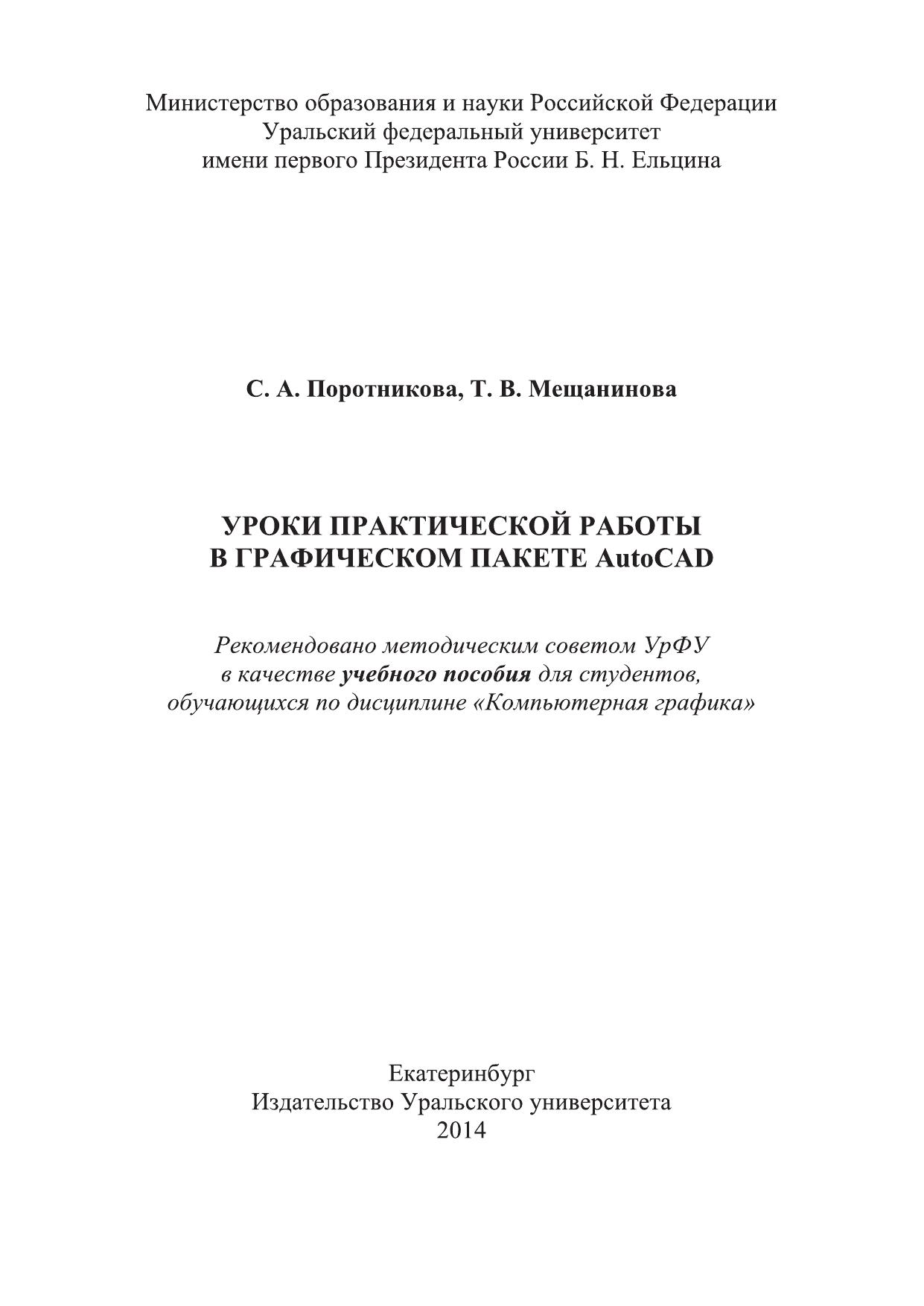 Министерство образования и науки Российской Федерации
Уральский федеральный университет
имени первого Президента России Б. Н. Ельцина

С. А. Поротникова, Т. В. Мещанинова

УРОКИ ПРАКТИЧЕСКОЙ РАБОТЫ
В ГРАФИЧЕСКОМ ПАКЕТЕ AutoCAD

Рекомендовано методическим советом УрФУ
в качестве учебного пособия для студентов,
обучающихся по дисциплине «Компьютерная графика»

Екатеринбург
Издательство Уральского университета
2014